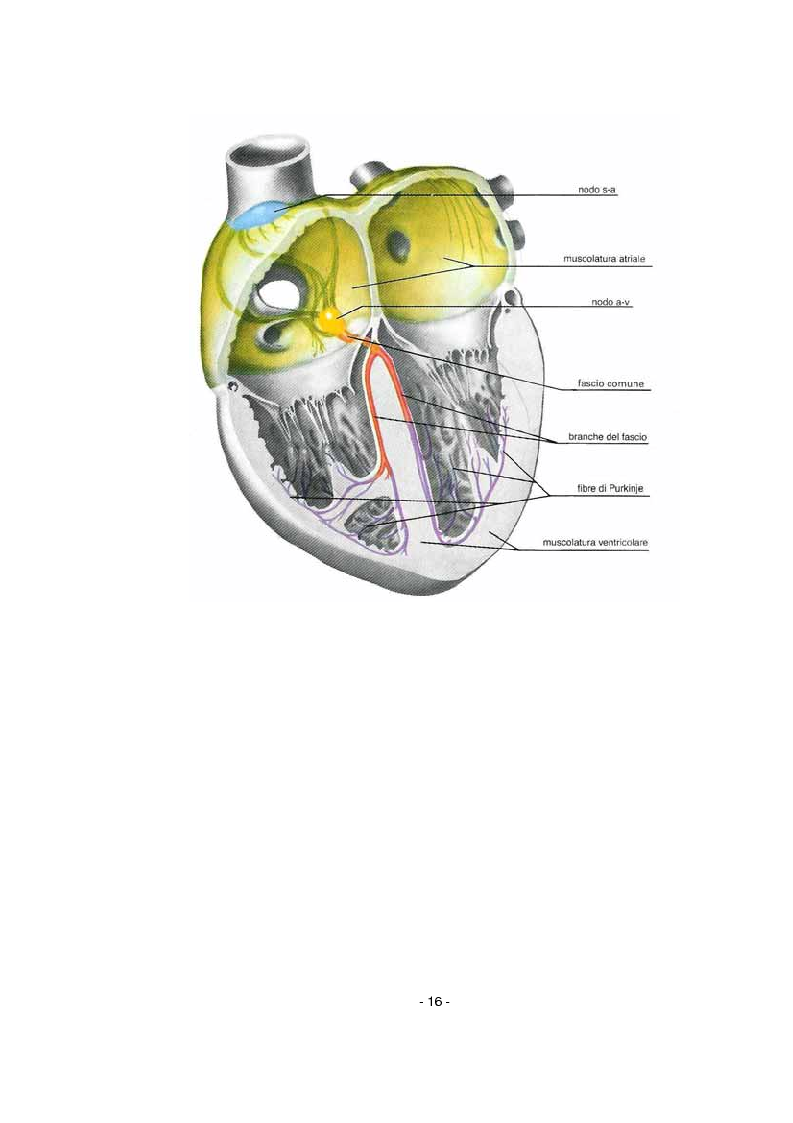 nodo s-a

muscolatura atriale

nodo a-v

fascio comune

branche del fascio

fibre di Purkinje

muscolatura ventricolare

- 16 -